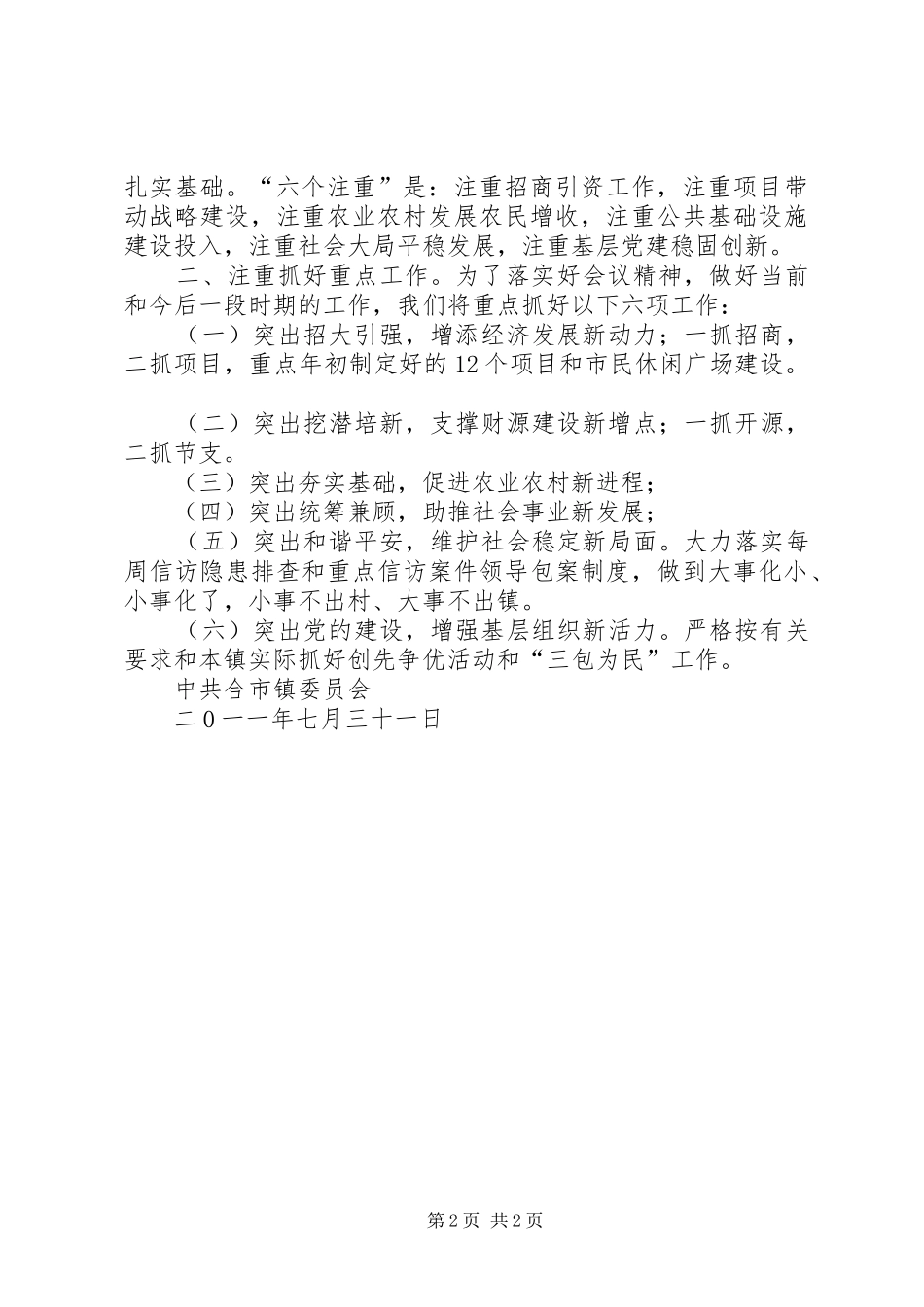 扎实基础。“六个注重”是：注重招商引资工作，注重项目带动战略建设，注重农业农村发展农民增收，注重公共基础设施建设投入，注重社会大局平稳发展，注重基层党建稳固创新。

二、注重抓好重点工作。为了落实好会议精神，做好当前和今后一段时期的工作，我们将重点抓好以下六项工作：

（一）突出招大引强，增添经济发展新动力；一抓招商，二抓项目，重点年初制定好的12个项目和市民休闲广场建设。

（二）突出挖潜培新，支撑财源建设新增点；一抓开源，二抓节支。

（三）突出夯实基础，促进农业农村新进程；

（四）突出统筹兼顾，助推社会事业新发展；

（五）突出和谐平安，维护社会稳定新局面。大力落实每周信访隐患排查和重点信访案件领导包案制度，做到大事化小、小事化了，小事不出村、大事不出镇。

（六）突出党的建设，增强基层组织新活力。严格按有关要求和本镇实际抓好创先争优活动和“三包为民”工作。

中共合市镇委员会

二０一一年七月三十一日

第2页 共2页